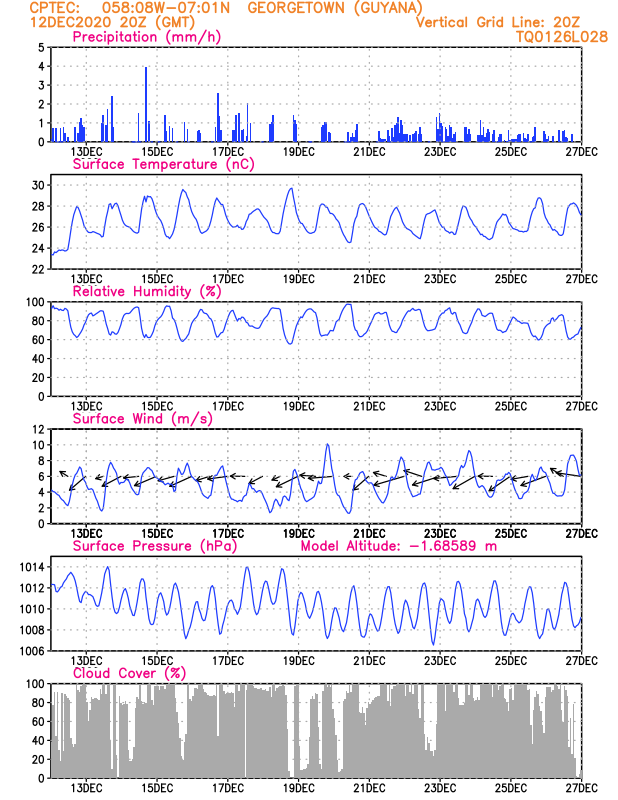 CPTEC: 058:08W-07:01N GEORGETOWN (GUYANA)
12DEC2020 20Z (GMT)
Vertical Grid Line: 20Z
TQ0126L028

Precipitation (mm/h)
5
4
3
2
1
0
13DEC 15DEC 17DEC 19DEC 21DEC 23DEC 25DEC 27DEC

Surface Temperature (nC)
30
28
26
24
22
13DEC 15DEC 17DEC 19DEC 21DEC 23DEC 25DEC 27DEC

Relative Humidity (%)
100
80
60
40
20
0
13DEC 15DEC 17DEC 19DEC 21DEC 23DEC 25DEC 27DEC

Surface Wind (m/s)
12
10
8
6
4
2
0
13DEC 15DEC 17DEC 19DEC 21DEC 23DEC 25DEC 27DEC

Surface Pressure (hPa)
Model Altitude: -1.68589 m
1014
1012
1010
1008
1006
13DEC 15DEC 17DEC 19DEC 21DEC 23DEC 25DEC 27DEC

Cloud Cover (%)
100
80
60
40
20
0
13DEC 15DEC 17DEC 19DEC 21DEC 23DEC 25DEC 27DEC